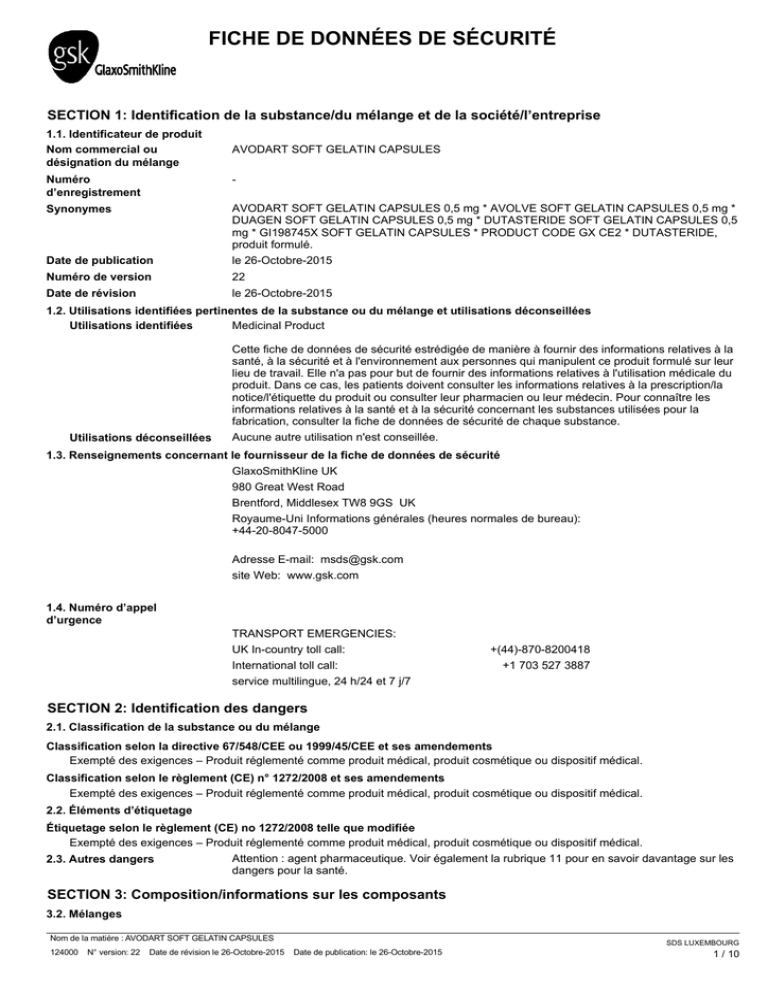 gsk GlaxoSmithKline

FICHE DE DONNÉES DE SÉCURITÉ

SECTION 1: Identification de la substance/du mélange et de la société/l'entreprise

1.1. Identificateur de produit

Nom commercial ou désignation du mélange
AVODART SOFT GELATIN CAPSULES

Numéro d'enregistrement
-

Synonymes
AVODART SOFT GELATIN CAPSULES 0,5 mg * AVOLVE SOFT GELATIN CAPSULES 0,5 mg * DUAGEN SOFT GELATIN CAPSULES 0,5 mg * DUTASTERIDE SOFT GELATIN CAPSULES 0,5 mg * GI198745X SOFT GELATIN CAPSULES * PRODUCT CODE GX CE2 * DUTASTERIDE, produit formulé.

Date de publication
le 26-Octobre-2015

Numéro de version
22

Date de révision
le 26-Octobre-2015

1.2. Utilisations identifiées pertinentes de la substance ou du mélange et utilisations déconseillées

Utilisations identifiées
Medicinal Product

Cette fiche de données de sécurité estrédigée de manière à fournir des informations relatives à la santé, à la sécurité et à l'environnement aux personnes qui manipulent ce produit formulé sur leur lieu de travail. Elle n'a pas pour but de fournir des informations relatives à l'utilisation médicale du produit. Dans ce cas, les patients doivent consulter les informations relatives à la prescription/la notice/l'étiquette du produit ou consulter leur pharmacien ou leur médecin. Pour connaître les informations relatives à la santé et à la sécurité concernant les substances utilisées pour la fabrication, consulter la fiche de données de sécurité de chaque substance.

Utilisations déconseillées
Aucune autre utilisation n'est conseillée.

1.3. Renseignements concernant le fournisseur de la fiche de données de sécurité

GlaxoSmithKline UK
980 Great West Road
Brentford, Middlesex TW8 9GS UK
Royaume-Uni Informations générales (heures normales de bureau):
+44-20-8047-5000

Adresse E-mail: msds@gsk.com
site Web: www.gsk.com

1.4. Numéro d'appel d'urgence

TRANSPORT EMERGENCIES:
UK In-country toll call: +(44)-870-8200418
International toll call: +1 703 527 3887
service multilingue, 24 h/24 et 7 j/7

SECTION 2: Identification des dangers

2.1. Classification de la substance ou du mélange

Classification selon la directive 67/548/CEE ou 1999/45/CEE et ses amendements
Exempté des exigences – Produit réglementé comme produit médical, produit cosmétique ou dispositif médical.

Classification selon le règlement (CE) n° 1272/2008 et ses amendements
Exempté des exigences – Produit réglementé comme produit médical, produit cosmétique ou dispositif médical.

2.2. Éléments d'étiquetage

Étiquetage selon le règlement (CE) no 1272/2008 telle que modifiée
Exempté des exigences – Produit réglementé comme produit médical, produit cosmétique ou dispositif médical.

2.3. Autres dangers
Attention : agent pharmaceutique. Voir également la rubrique 11 pour en savoir davantage sur les dangers pour la santé.

SECTION 3: Composition/informations sur les composants

3.2. Mélanges

Nom de la matière : AVODART SOFT GELATIN CAPSULES
124000 N° version: 22 Date de révision le 26-Octobre-2015 Date de publication: le 26-Octobre-2015
SDS LUXEMBOURG
1 / 10